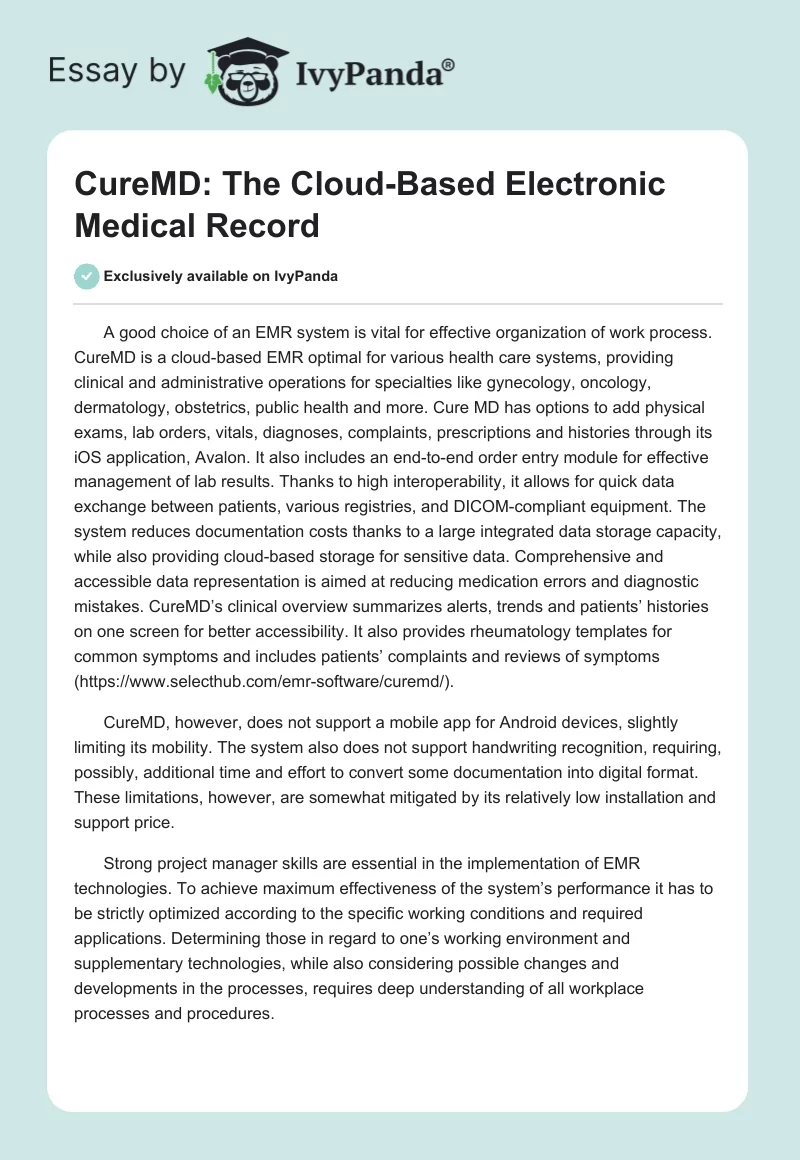 Essay by IvyPanda®

CureMD: The Cloud-Based Electronic Medical Record

Exclusively available on IvyPanda

A good choice of an EMR system is vital for effective organization of work process. CureMD is a cloud-based EMR optimal for various health care systems, providing clinical and administrative operations for specialties like gynecology, oncology, dermatology, obstetrics, public health and more. Cure MD has options to add physical exams, lab orders, vitals, diagnoses, complaints, prescriptions and histories through its iOS application, Avalon. It also includes an end-to-end order entry module for effective management of lab results. Thanks to high interoperability, it allows for quick data exchange between patients, various registries, and DICOM-compliant equipment. The system reduces documentation costs thanks to a large integrated data storage capacity, while also providing cloud-based storage for sensitive data. Comprehensive and accessible data representation is aimed at reducing medication errors and diagnostic mistakes. CureMD's clinical overview summarizes alerts, trends and patients' histories on one screen for better accessibility. It also provides rheumatology templates for common symptoms and includes patients' complaints and reviews of symptoms (https://www.selecthub.com/emr-software/curemd/).

CureMD, however, does not support a mobile app for Android devices, slightly limiting its mobility. The system also does not support handwriting recognition, requiring, possibly, additional time and effort to convert some documentation into digital format. These limitations, however, are somewhat mitigated by its relatively low installation and support price.

Strong project manager skills are essential in the implementation of EMR technologies. To achieve maximum effectiveness of the system's performance it has to be strictly optimized according to the specific working conditions and required applications. Determining those in regard to one's working environment and supplementary technologies, while also considering possible changes and developments in the processes, requires deep understanding of all workplace processes and procedures.